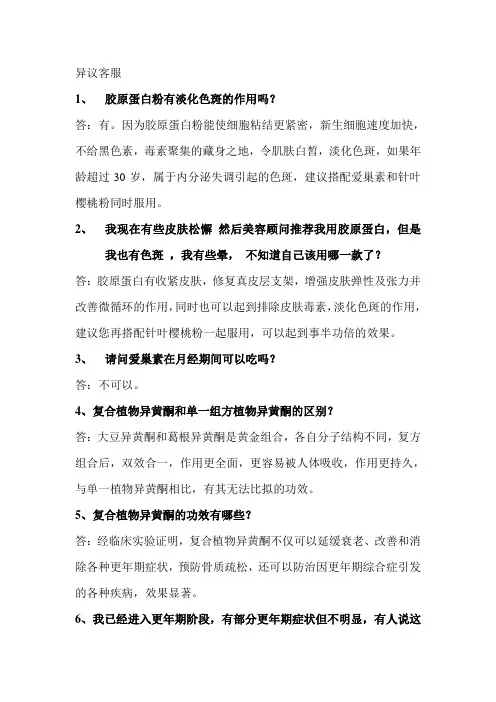 异议客服

1、 胶原蛋白粉有淡化色斑的作用吗？

答：有。因为胶原蛋白粉能使细胞粘结更紧密，新生细胞速度加快，不给黑色素，毒素聚集的藏身之地，令肌肤白皙，淡化色斑，如果年龄超过 30 岁，属于内分泌失调引起的色斑，建议搭配爱巢素和针叶樱桃粉同时服用。

2、 我现在有些皮肤松懈 然后美容顾问推荐我用胶原蛋白，但是我也有色斑 ，我有些晕， 不知道自己该用哪一款了？

答：胶原蛋白有收紧皮肤，修复真皮层支架，增强皮肤弹性及张力并改善微循环的作用，同时也可以起到排除皮肤毒素，淡化色斑的作用，建议您再搭配针叶樱桃粉一起服用，可以起到事半功倍的效果。

3、 请问爱巢素在月经期间可以吃吗？

答：不可以。

4、复合植物异黄酮和单一组方植物异黄酮的区别？

答：大豆异黄酮和葛根异黄酮是黄金组合，各自分子结构不同，复方组合后，双效合一，作用更全面，更容易被人体吸收，作用更持久，与单一植物异黄酮相比，有其无法比拟的功效。

5、复合植物异黄酮的功效有哪些？

答：经临床实验证明，复合植物异黄酮不仅可以延缓衰老、改善和消除各种更年期症状，预防骨质疏松，还可以防治因更年期综合症引发的各种疾病，效果显著。

6、我已经进入更年期阶段，有部分更年期症状但不明显，有人说这